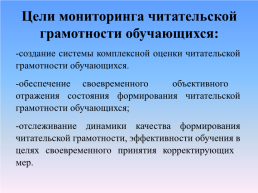 Цели мониторинга читательской грамотности обучающихся:

-создание системы комплексной оценки читательской грамотности обучающихся.

-обеспечение своевременного объективного отражения состояния формирования читательской грамотности обучающихся;

-отслеживание динамики качества формирования читательской грамотности, эффективности обучения в целях своевременного принятия корректирующих мер.